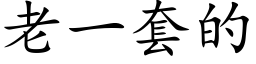 老一套的